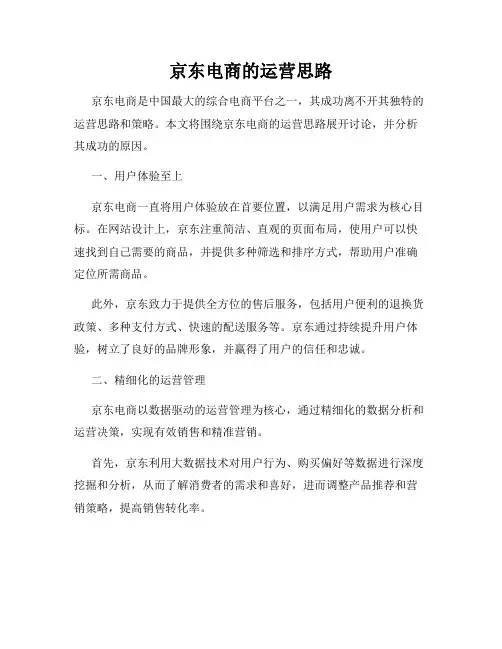 京东电商的运营思路

京东电商是中国最大的综合电商平台之一，其成功离不开其独特的运营思路和策略。本文将围绕京东电商的运营思路展开讨论，并分析其成功的原因。

一、用户体验至上

京东电商一直将用户体验放在首要位置，以满足用户需求为核心目标。在网站设计上，京东注重简洁、直观的页面布局，使用户可以快速找到自己需要的商品，并提供多种筛选和排序方式，帮助用户准确定位所需商品。

此外，京东致力于提供全方位的售后服务，包括用户便利的退换货政策、多种支付方式、快速的配送服务等。京东通过持续提升用户体验，树立了良好的品牌形象，并赢得了用户的信任和忠诚。

二、精细化的运营管理

京东电商以数据驱动的运营管理为核心，通过精细化的数据分析和运营决策，实现有效销售和精准营销。

首先，京东利用大数据技术对用户行为、购买偏好等数据进行深度挖掘和分析，从而了解消费者的需求和喜好，进而调整产品推荐和营销策略，提高销售转化率。